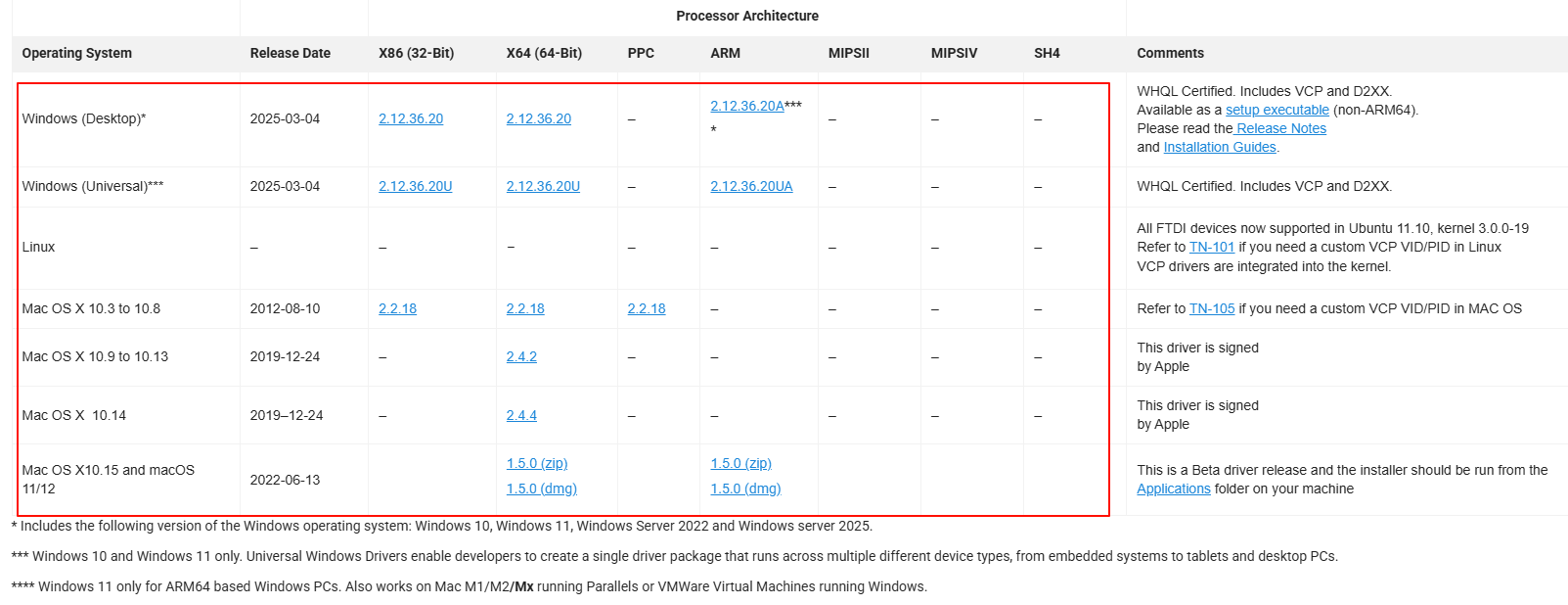 | | | Processor Architecture | | | | | | | |
|---|---|---|---|---|---|---|---|---|---|
| Operating System | Release Date | X86 (32-Bit) | X64 (64-Bit) | PPC | ARM | MIPSII | MIPSIV | SH4 | Comments |
| Windows (Desktop)* | 2025-03-04 | 2.12.36.20 | 2.12.36.20 | – | 2.12.36.20A**** | – | – | – | WHQL Certified. Includes VCP and D2XX. Available as a setup executable (non-ARM64). Please read the Release Notes and Installation Guides. |
| Windows (Universal)*** | 2025-03-04 | 2.12.36.20U | 2.12.36.20U | – | 2.12.36.20UA | – | – | – | WHQL Certified. Includes VCP and D2XX. |
| Linux | – | – | – | – | – | – | – | – | All FTDI devices now supported in Ubuntu 11.10, kernel 3.0.0-19 Refer to TN-101 if you need a custom VCP VID/PID in Linux VCP drivers are integrated into the kernel. |
| Mac OS X 10.3 to 10.8 | 2012-08-10 | 2.2.18 | 2.2.18 | 2.2.18 | – | – | – | – | Refer to TN-105 if you need a custom VCP VID/PID in MAC OS |
| Mac OS X 10.9 to 10.13 | 2019-12-24 | – | 2.4.2 | – | – | – | – | – | This driver is signed by Apple |
| Mac OS X 10.14 | 2019–12-24 | – | 2.4.4 | – | – | – | – | – | This driver is signed by Apple |
| Mac OS X10.15 and macOS 11/12 | 2022-06-13 | | 1.5.0 (zip) 1.5.0 (dmg) | | 1.5.0 (zip) 1.5.0 (dmg) | | | | This is a Beta driver release and the installer should be run from the Applications folder on your machine |

* Includes the following version of the Windows operating system: Windows 10, Windows 11, Windows Server 2022 and Windows server 2025.

*** Windows 10 and Windows 11 only. Universal Windows Drivers enable developers to create a single driver package that runs across multiple different device types, from embedded systems to tablets and desktop PCs.

**** Windows 11 only for ARM64 based Windows PCs. Also works on Mac M1/M2/Mx running Parallels or VMWare Virtual Machines running Windows.